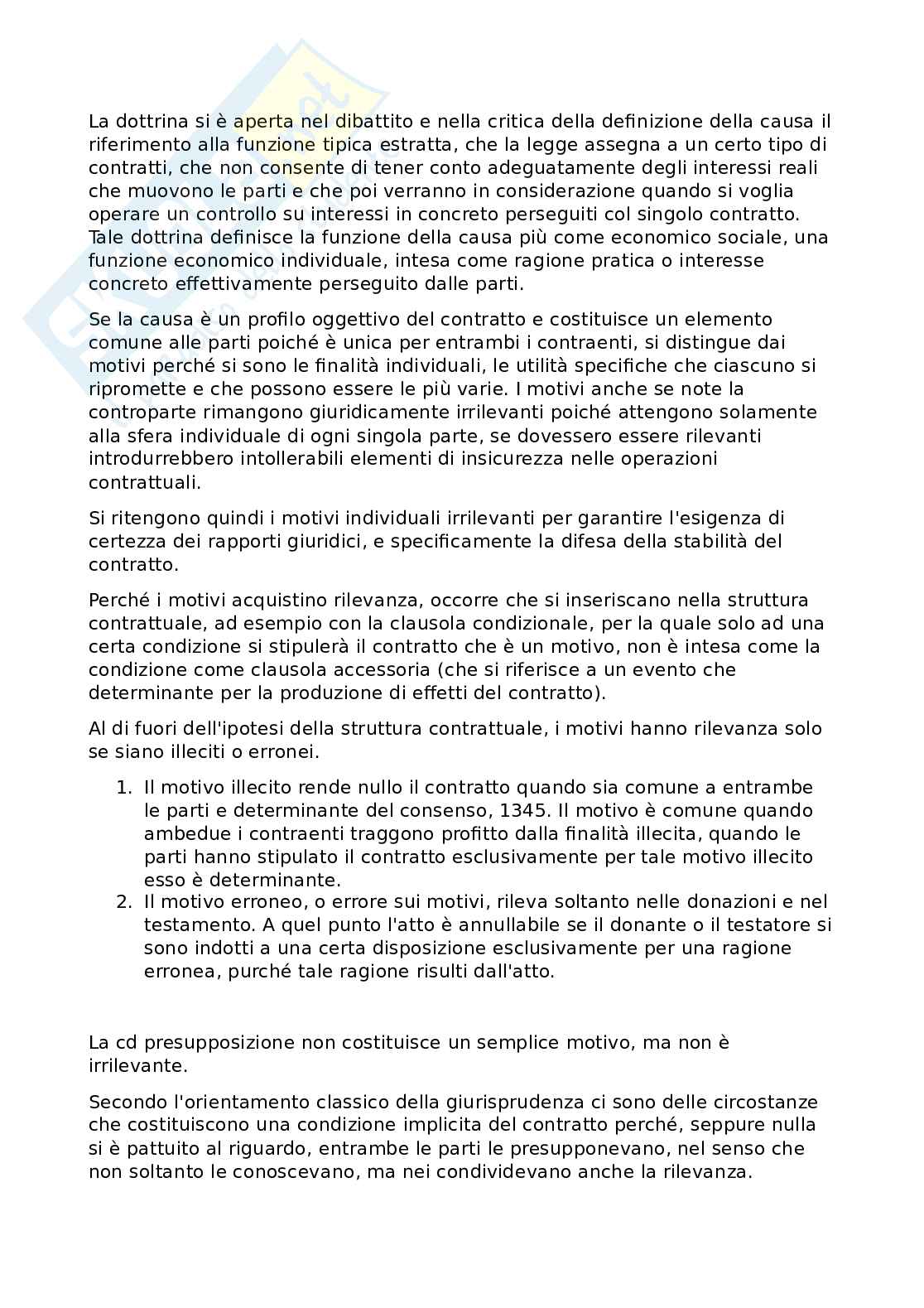 La dottrina si è aperta nel dibattito e nella critica della definizione della causa il riferimento alla funzione tipica estratta, che la legge assegna a un certo tipo di contratti, che non consente di tener conto adeguatamente degli interessi reali che muovono le parti e che poi verranno in considerazione quando si voglia operare un controllo su interessi in concreto perseguiti col singolo contratto. Tale dottrina definisce la funzione della causa più come economico sociale, una funzione economico individuale, intesa come ragione pratica o interesse concreto effettivamente perseguito dalle parti.

Se la causa è un profilo oggettivo del contratto e costituisce un elemento comune alle parti poiché è unica per entrambi i contraenti, si distingue dai motivi perché si sono le finalità individuali, le utilità specifiche che ciascuno si ripromette e che possono essere le più varie. I motivi anche se note la controparte rimangono giuridicamente irrilevanti poiché attengono solamente alla sfera individuale di ogni singola parte, se dovessero essere rilevanti introdurrebbero intollerabili elementi di insicurezza nelle operazioni contrattuali.

Si ritengono quindi i motivi individuali irrilevanti per garantire l'esigenza di certezza dei rapporti giuridici, e specificamente la difesa della stabilità del contratto.

Perché i motivi acquistino rilevanza, occorre che si inseriscano nella struttura contrattuale, ad esempio con la clausola condizionale, per la quale solo ad una certa condizione si stipulerà il contratto che è un motivo, non è intesa come la condizione come clausola accessoria (che si riferisce a un evento che determinante per la produzione di effetti del contratto).

Al di fuori dell'ipotesi della struttura contrattuale, i motivi hanno rilevanza solo se siano illeciti o erronei.

1. Il motivo illecito rende nullo il contratto quando sia comune a entrambe le parti e determinante del consenso, 1345. Il motivo è comune quando ambedue i contraenti traggono profitto dalla finalità illecita, quando le parti hanno stipulato il contratto esclusivamente per tale motivo illecito esso è determinante.
2. Il motivo erroneo, o errore sui motivi, rileva soltanto nelle donazioni e nel testamento. A quel punto l'atto è annullabile se il donante o il testatore si sono indotti a una certa disposizione esclusivamente per una ragione erronea, purché tale ragione risulti dall'atto.

La cd presupposizione non costituisce un semplice motivo, ma non è irrilevante.

Secondo l'orientamento classico della giurisprudenza ci sono delle circostanze che costituiscono una condizione implicita del contratto perché, seppure nulla si è pattuito al riguardo, entrambe le parti le presupponevano, nel senso che non soltanto le conoscevano, ma nei condividevano anche la rilevanza.